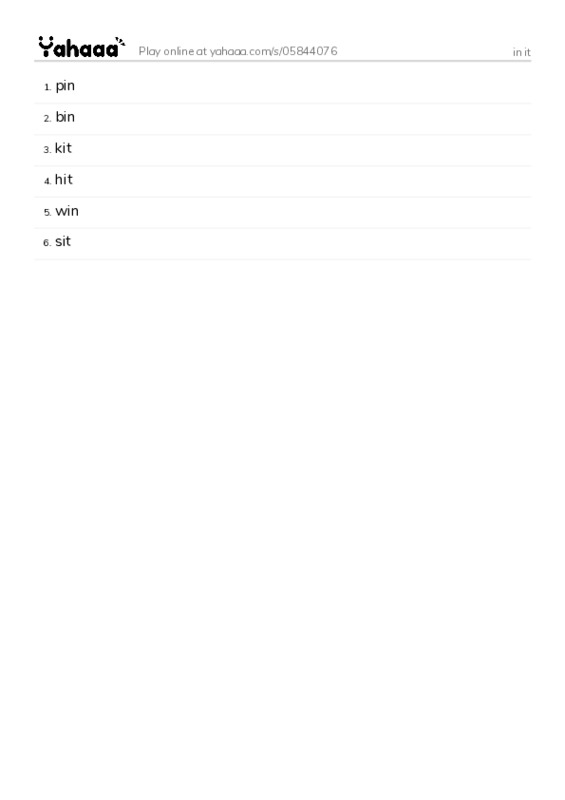 Yahaaa Play online at yahaaa.com/s/05844076 in it

1. pin
2. bin
3. kit
4. hit
5. win
6. sit